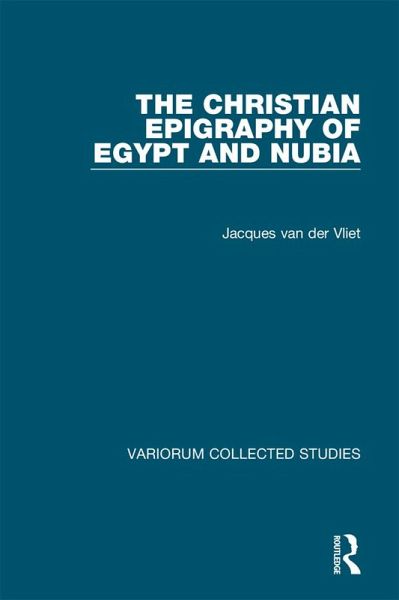 THE CHRISTIAN EPIGRAPHY OF EGYPT AND NUBIA

Jacques van der Vliet

VARIORUM COLLECTED STUDIES

ROUTLEDGE